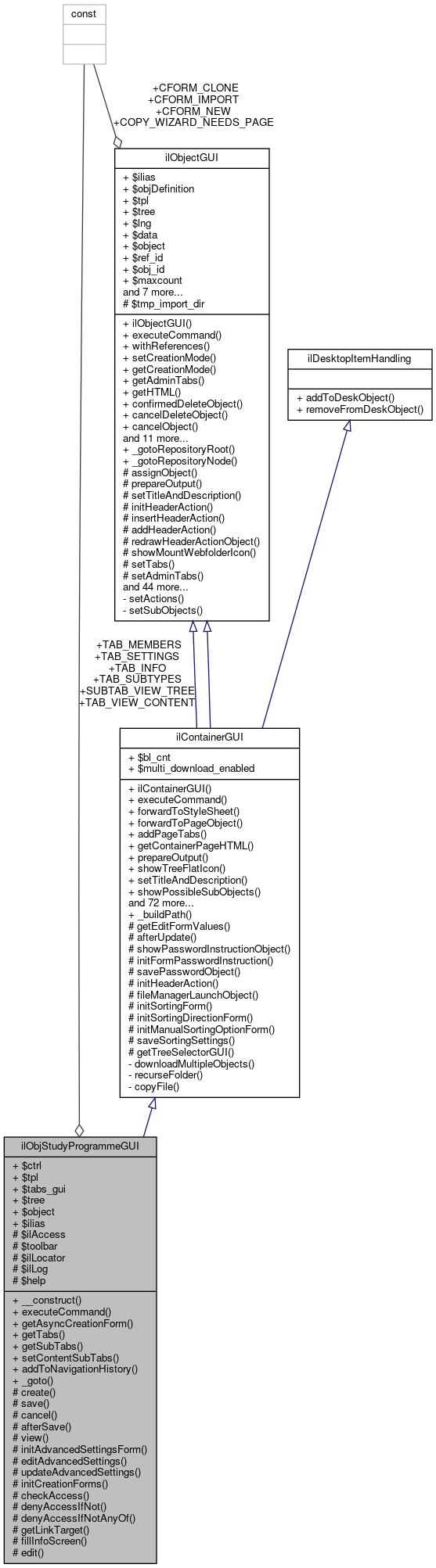 const

+CFORM_CLONE
+CFORM_IMPORT
+CFORM_NEW
+COPY_WIZARD_NEEDS_PAGE

ilObjectGUI

+ $ilias
+ $objDefinition
+ $tpl
+ $tree
+ $lng
+ $data
+ $object
+ $ref_id
+ $obj_id
+ $maxcount
and 7 more...
# $tmp_import_dir

+ ilObjectGUI()
+ executeCommand()
+ withReferences()
+ setCreationMode()
+ getCreationMode()
+ getAdminTabs()
+ getHTML()
+ confirmedDeleteObject()
+ cancelDeleteObject()
+ cancelObject()
and 11 more...
+ _gotoRepositoryRoot()
+ _gotoRepositoryNode()
# assignObject()
# prepareOutput()
# setTitleAndDescription()
# initHeaderAction()
# insertHeaderAction()
# addHeaderAction()
# redrawHeaderActionObject()
# showMountWebfolderIcon()
# setTabs()
# setAdminTabs()
and 44 more...
- setActions()
- setSubObjects()

ilDesktopItemHandling

+ addToDeskObject()
+ removeFromDeskObject()

+TAB_MEMBERS
+TAB_SETTINGS
+TAB_INFO
+TAB_SUBTYPES
+SUBTAB_VIEW_TREE
+TAB_VIEW_CONTENT

ilContainerGUI

+ $bl_cnt
+ $multi_download_enabled

+ ilContainerGUI()
+ executeCommand()
+ forwardToStyleSheet()
+ forwardToPageObject()
+ addPageTabs()
+ getContainerPageHTML()
+ prepareOutput()
+ showTreeFlatIcon()
+ setTitleAndDescription()
+ showPossibleSubObjects()
and 72 more...
+ _buildPath()
# getEditFormValues()
# afterUpdate()
# showPasswordInstructionObject()
# initFormPasswordInstruction()
# savePasswordObject()
# initHeaderAction()
# fileManagerLaunchObject()
# initSortingForm()
# initSortingDirectionForm()
# initManualSortingOptionForm()
# saveSortingSettings()
# getTreeSelectorGUI()
- downloadMultipleObjects()
- recurseFolder()
- copyFile()

ilObjStudyProgrammeGUI

+ $ctrl
+ $tpl
+ $tabs_gui
+ $tree
+ $object
+ $ilias
# $ilAccess
# $toolbar
# $ilLocator
# $ilLog
# $help

+ __construct()
+ executeCommand()
+ getAsyncCreationForm()
+ getTabs()
+ getSubTabs()
+ setContentSubTabs()
+ addToNavigationHistory()
+ _goto()
# create()
# save()
# cancel()
# afterSave()
# view()
# initAdvancedSettingsForm()
# editAdvancedSettings()
# updateAdvancedSettings()
# initCreationForms()
# checkAccess()
# denyAccessIfNot()
# denyAccessIfNotAnyOf()
# getLinkTarget()
# fillInfoScreen()
# edit()